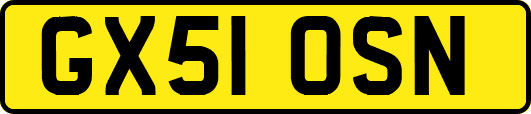 GX51 OSN